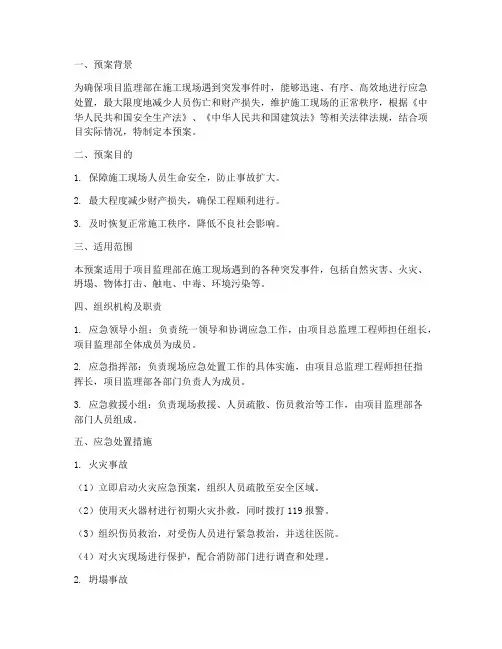 一、预案背景

为确保项目监理部在施工现场遇到突发事件时，能够迅速、有序、高效地进行应急处置，最大限度地减少人员伤亡和财产损失，维护施工现场的正常秩序，根据《中华人民共和国安全生产法》、《中华人民共和国建筑法》等相关法律法规，结合项目实际情况，特制定本预案。

二、预案目的

1. 保障施工现场人员生命安全，防止事故扩大。

2. 最大程度减少财产损失，确保工程顺利进行。

3. 及时恢复正常施工秩序，降低不良社会影响。

三、适用范围

本预案适用于项目监理部在施工现场遇到的各种突发事件，包括自然灾害、火灾、坍塌、物体打击、触电、中毒、环境污染等。

四、组织机构及职责

1. 应急领导小组：负责统一领导和协调应急工作，由项目总监理工程师担任组长，项目监理部全体成员为成员。

2. 应急指挥部：负责现场应急处置工作的具体实施，由项目总监理工程师担任指挥长，项目监理部各部门负责人为成员。

3. 应急救援小组：负责现场救援、人员疏散、伤员救治等工作，由项目监理部各部门人员组成。

五、应急处置措施

1. 火灾事故

（1）立即启动火灾应急预案，组织人员疏散至安全区域。

（2）使用灭火器材进行初期火灾扑救，同时拨打 119 报警。

（3）组织伤员救治，对受伤人员进行紧急救治，并送往医院。

（4）对火灾现场进行保护，配合消防部门进行调查和处理。

2. 坍塌事故